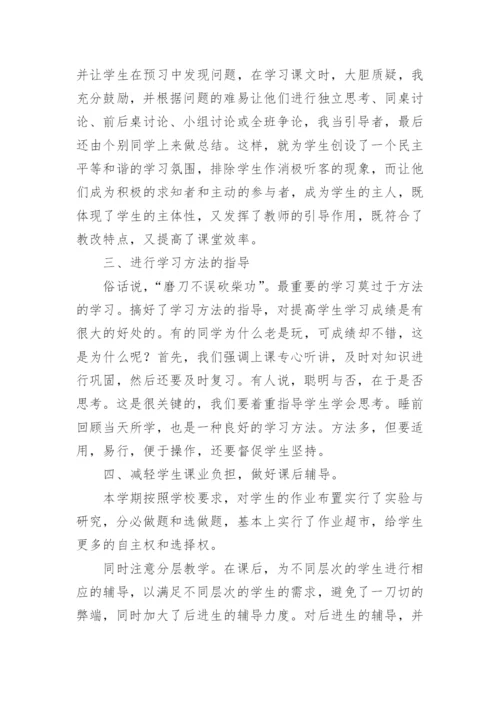 并让学生在预习中发现问题，在学习课文时，大胆质疑，我充分鼓励，并根据问题的难易让他们进行独立思考、同桌讨论、前后桌讨论、小组讨论或全班争论，我当引导者，最后还由个别同学上来做总结。这样，就为学生创设了一个民主平等和谐的学习氛围，排除学生作消极听客的现象，而让他们成为积极的求知者和主动的参与者，成为学生的主人，既体现了学生的主体性，又发挥了教师的引导作用，既符合了教改特点，又提高了课堂效率。

三、进行学习方法的指导

俗话说，“磨刀不误砍柴功”。最重要的学习莫过于方法的学习。搞好了学习方法的指导，对提高学生学习成绩是有很大的好处的。有的同学为什么老是玩，可成绩却不错，这是为什么呢？首先，我们强调上课专心听讲，及时对知识进行巩固，然后还要及时复习。有人说，聪明与否，在于是否思考。这是很关键的，我们要着重指导学生学会思考。睡前回顾当天所学，也是一种良好的学习方法。方法多，但要适用，易行，便于操作，还要督促学生坚持。

四、减轻学生课业负担，做好课后辅导。

本学期按照学校要求，对学生的作业布置实行了实验与研究，分必做题和选做题，基本上实行了作业超市，给学生更多的自主权和选择权。

同时注意分层教学。在课后，为不同层次的学生进行相应的辅导，以满足不同层次的学生的需求，避免了一刀切的弊端，同时加大了后进生的辅导力度。对后进生的辅导，并